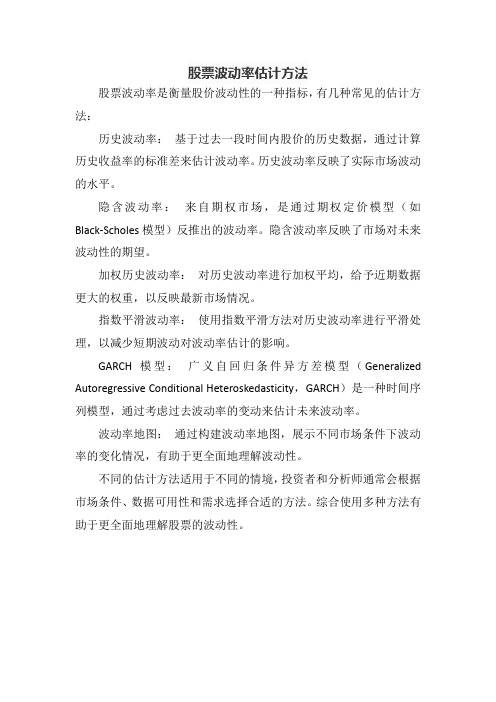 股票波动率估计方法

股票波动率是衡量股价波动性的一种指标，有几种常见的估计方法：

历史波动率： 基于过去一段时间内股价的历史数据，通过计算历史收益率的标准差来估计波动率。历史波动率反映了实际市场波动的水平。

隐含波动率： 来自期权市场，是通过期权定价模型（如 Black-Scholes 模型）反推出的波动率。隐含波动率反映了市场对未来波动性的期望。

加权历史波动率： 对历史波动率进行加权平均，给予近期数据更大的权重，以反映最新市场情况。

指数平滑波动率： 使用指数平滑方法对历史波动率进行平滑处理，以减少短期波动对波动率估计的影响。

GARCH 模型： 广义自回归条件异方差模型（Generalized Autoregressive Conditional Heteroskedasticity，GARCH）是一种时间序列模型，通过考虑过去波动率的变动来估计未来波动率。

波动率地图： 通过构建波动率地图，展示不同市场条件下波动率的变化情况，有助于更全面地理解波动性。

不同的估计方法适用于不同的情境，投资者和分析师通常会根据市场条件、数据可用性和需求选择合适的方法。综合使用多种方法有助于更全面地理解股票的波动性。